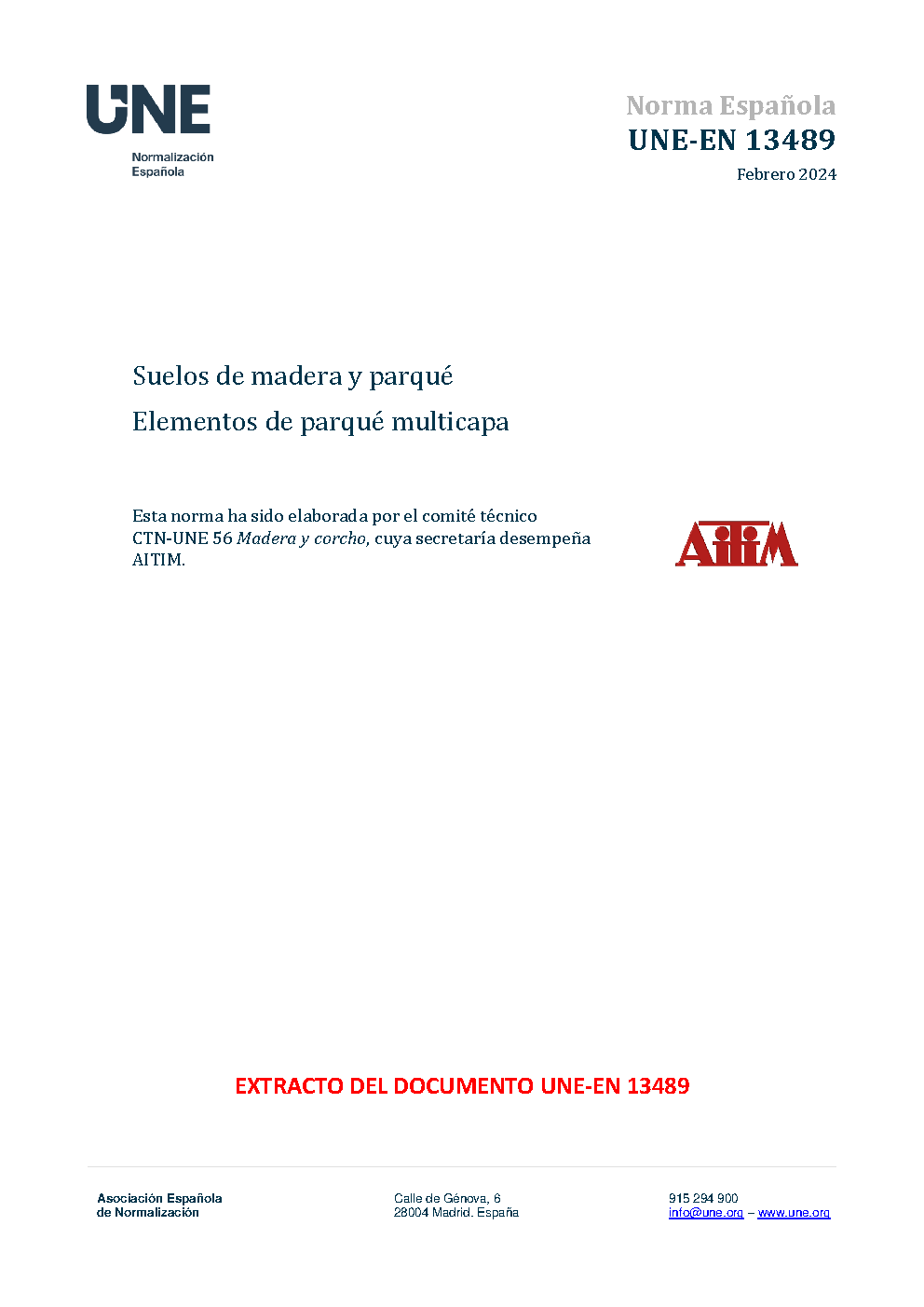 UNE
Normalización
Española

Norma Española
UNE-EN 13489
Febrero 2024

Suelos de madera y parqué

Elementos de parqué multicapa

Esta norma ha sido elaborada por el comité técnico CTN-UNE 56 Madera y corcho, cuya secretaría desempeña AITIM.

AITIM

EXTRACTO DEL DOCUMENTO UNE-EN 13489

Asociación Española
de Normalización

Calle de Génova, 6
28004 Madrid. España

915 294 900
info@une.org – www.une.org